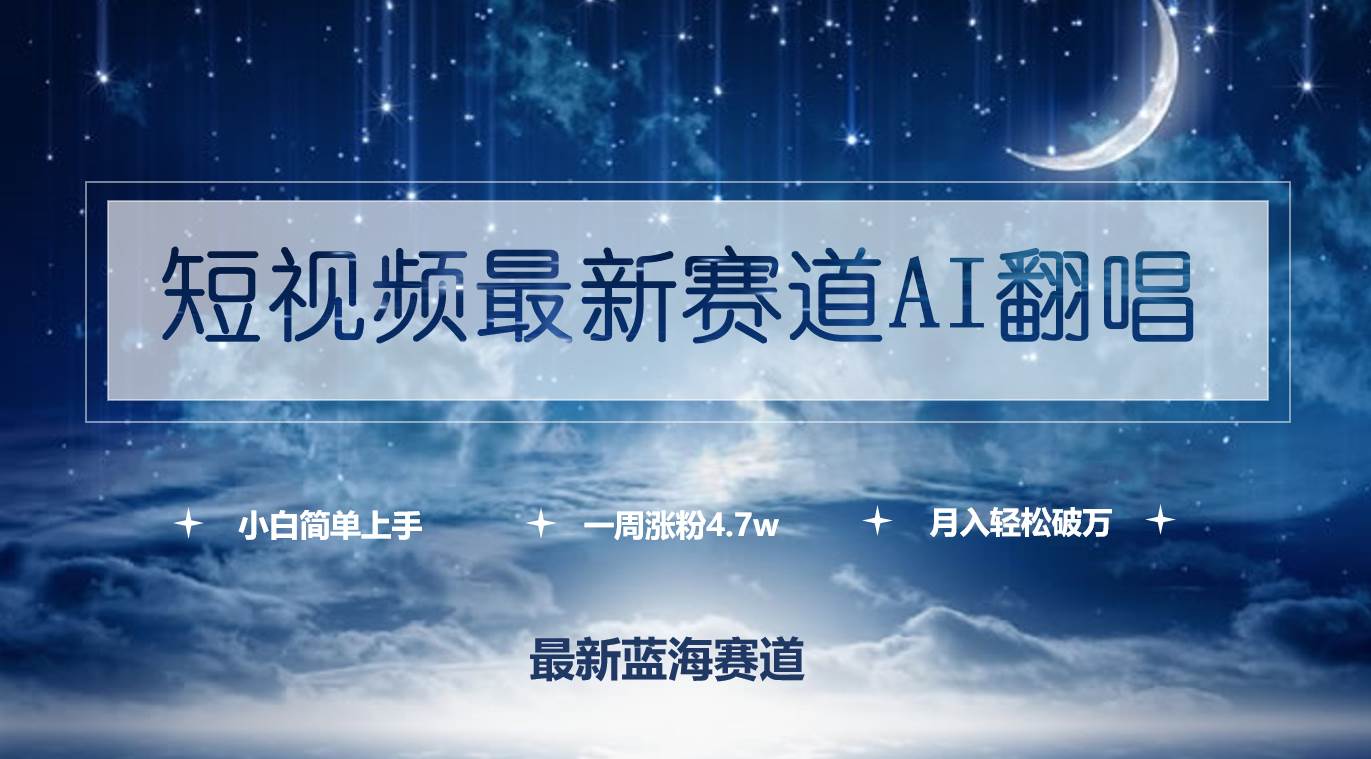 短视频最新赛道AI翻唱

小白简单上手　一周涨粉4.7w　月入轻松破万

最新蓝海赛道